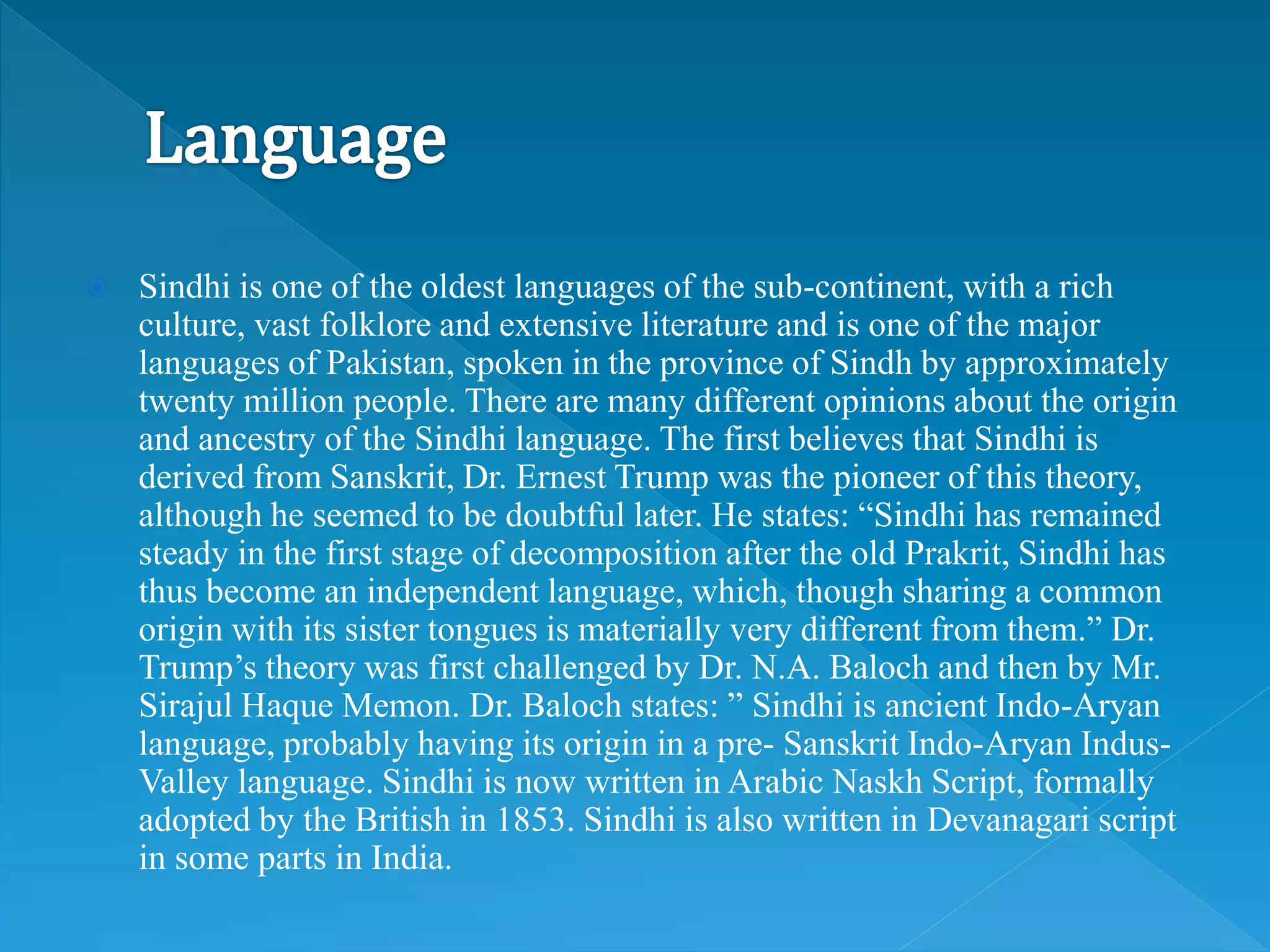 Language

Sindhi is one of the oldest languages of the sub-continent, with a rich culture, vast folklore and extensive literature and is one of the major languages of Pakistan, spoken in the province of Sindh by approximately twenty million people. There are many different opinions about the origin and ancestry of the Sindhi language. The first believes that Sindhi is derived from Sanskrit, Dr. Ernest Trump was the pioneer of this theory, although he seemed to be doubtful later. He states: “Sindhi has remained steady in the first stage of decomposition after the old Prakrit, Sindhi has thus become an independent language, which, though sharing a common origin with its sister tongues is materially very different from them.” Dr. Trump’s theory was first challenged by Dr. N.A. Baloch and then by Mr. Sirajul Haque Memon. Dr. Baloch states: ” Sindhi is ancient Indo-Aryan language, probably having its origin in a pre- Sanskrit Indo-Aryan Indus-Valley language. Sindhi is now written in Arabic Naskh Script, formally adopted by the British in 1853. Sindhi is also written in Devanagari script in some parts in India.